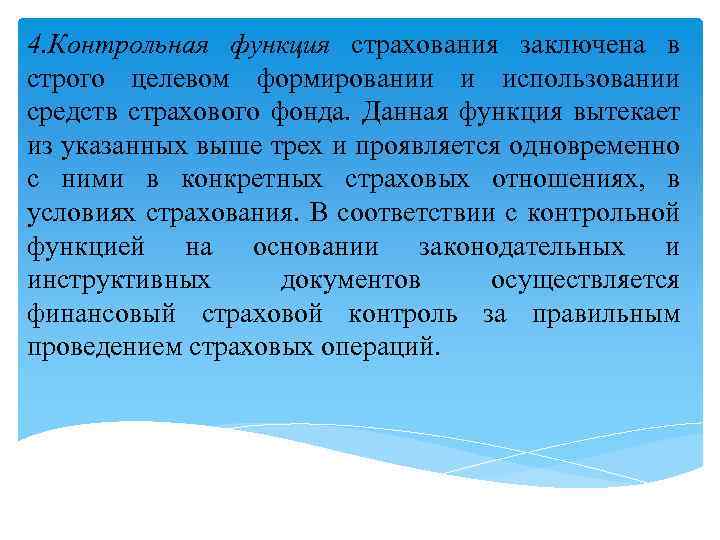 4.Контрольная функция страхования заключена в строго целевом формировании и использовании средств страхового фонда. Данная функция вытекает из указанных выше трех и проявляется одновременно с ними в конкретных страховых отношениях, в условиях страхования. В соответствии с контрольной функцией на основании законодательных и инструктивных документов осуществляется финансовый страховой контроль за правильным проведением страховых операций.